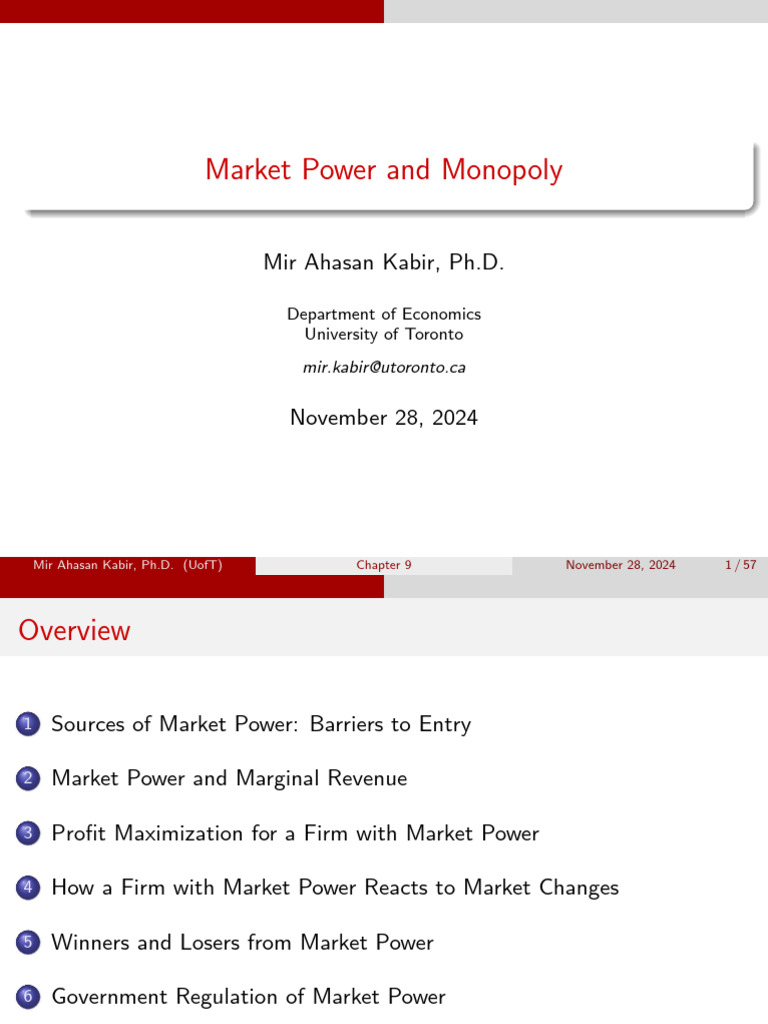 Market Power and Monopoly

Mir Ahasan Kabir, Ph.D.

Department of Economics
University of Toronto

mir.kabir@utoronto.ca

November 28, 2024

Mir Ahasan Kabir, Ph.D. (UofT) Chapter 9 November 28, 2024 1 / 57

Overview

1 Sources of Market Power: Barriers to Entry

2 Market Power and Marginal Revenue

3 Profit Maximization for a Firm with Market Power

4 How a Firm with Market Power Reacts to Market Changes

5 Winners and Losers from Market Power

6 Government Regulation of Market Power